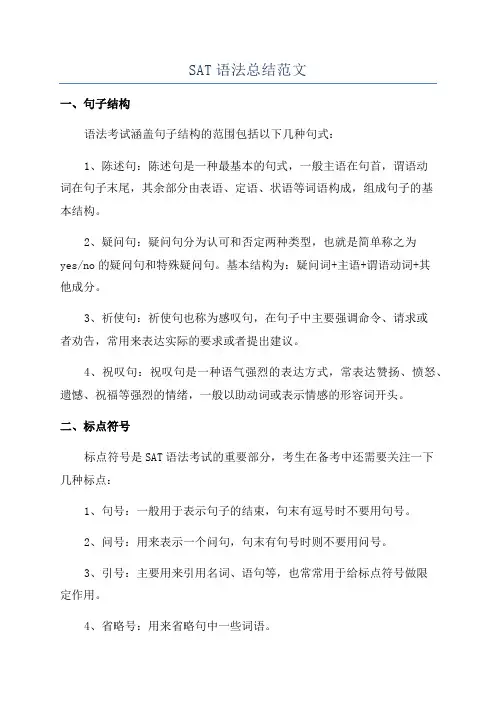 SAT 语法总结范文

一、句子结构

语法考试涵盖句子结构的范围包括以下几种句式：

1、陈述句：陈述句是一种最基本的句式，一般主语在句首，谓语动词在句子末尾，其余部分由表语、定语、状语等词语构成，组成句子的基本结构。

2、疑问句：疑问句分为认可和否定两种类型，也就是简单称之为 yes/no 的疑问句和特殊疑问句。基本结构为：疑问词+主语+谓语动词+其他成分。

3、祈使句：祈使句也称为感叹句，在句子中主要强调命令、请求或者劝告，常用来表达实际的要求或者提出建议。

4、祝叹句：祝叹句是一种语气强烈的表达方式，常表达赞扬、愤怒、遗憾、祝福等强烈的情绪，一般以助动词或表示情感的形容词开头。

二、标点符号

标点符号是 SAT 语法考试的重要部分，考生在备考中还需要关注一下几种标点：

1、句号：一般用于表示句子的结束，句末有逗号时不要用句号。

2、问号：用来表示一个问句，句末有句号时则不要用问号。

3、引号：主要用来引用名词、语句等，也常常用于给标点符号做限定作用。

4、省略号：用来省略句中一些词语。